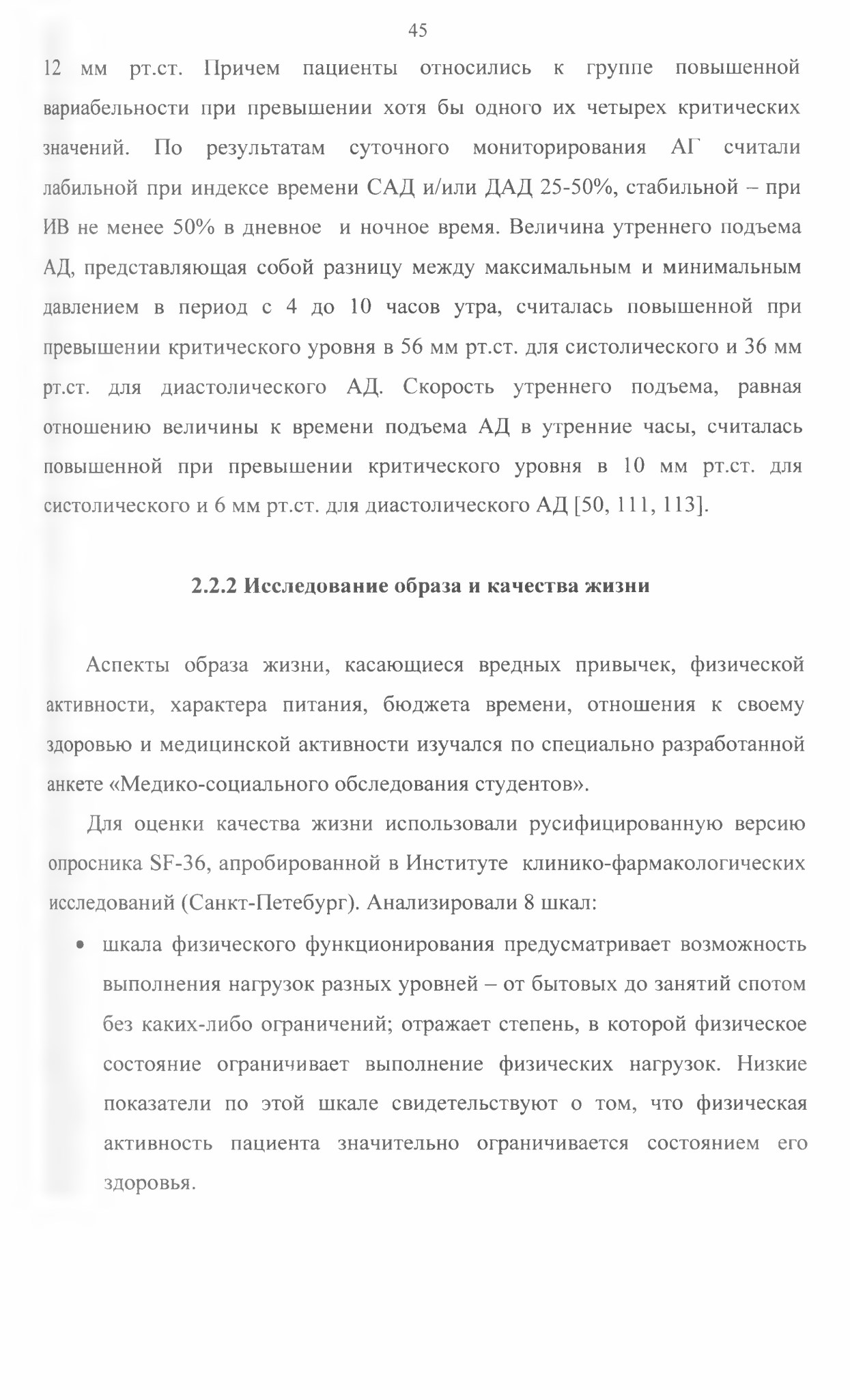 45

12 мм рт.ст. Причем пациенты относились к группе повышенной вариабельности при превышении хотя бы одного их четырех критических значений. По результатам суточного мониторирования АГ считали лабильной при индексе времени САД и/или ДАД 25-50%, стабильной – при ИВ не менее 50% в дневное и ночное время. Величина утреннего подъема АД, представляющая собой разницу между максимальным и минимальным давлением в период с 4 до 10 часов утра, считалась повышенной при превышении критического уровня в 56 мм рт.ст. для систолического и 36 мм рт.ст. для диастолического АД. Скорость утреннего подъема, равная отношению величины к времени подъема АД в утренние часы, считалась повышенной при превышении критического уровня в 10 мм рт.ст. для систолического и 6 мм рт.ст. для диастолического АД [50, 111, 113].

2.2.2 Исследование образа и качества жизни

Аспекты образа жизни, касающиеся вредных привычек, физической активности, характера питания, бюджета времени, отношения к своему здоровью и медицинской активности изучался по специально разработанной анкете «Медико-социального обследования студентов».

Для оценки качества жизни использовали русифицированную версию опросника SF-36, апробированной в Институте клинико-фармакологических исследований (Санкт-Петебург). Анализировали 8 шкал:

• шкала физического функционирования предусматривает возможность выполнения нагрузок разных уровней – от бытовых до занятий спотом без каких-либо ограничений; отражает степень, в которой физическое состояние ограничивает выполнение физических нагрузок. Низкие показатели по этой шкале свидетельствуют о том, что физическая активность пациента значительно ограничивается состоянием его здоровья.